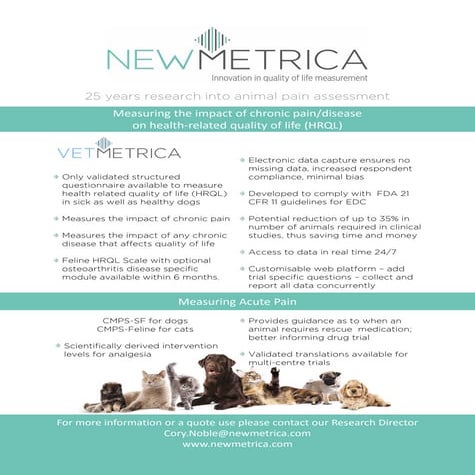 NEWMETRICA
Innovation in quality of life measurement

25 years research into animal pain assessment

Measuring the impact of chronic pain/disease on health-related quality of life (HRQL)

VETMETRICA

Only validated structured questionnaire available to measure health related quality of life (HRQL) in sick as well as healthy dogs

Measures the impact of chronic pain

Measures the impact of any chronic disease that affects quality of life

Feline HRQL Scale with optional osteoarthritis disease specific module available within 6 months.

Electronic data capture ensures no missing data, increased respondent compliance, minimal bias

Developed to comply with FDA 21 CFR 11 guidelines for EDC

Potential reduction of up to 35% in number of animals required in clinical studies, thus saving time and money

Access to data in real time 24/7

Customisable web platform – add trial specific questions – collect and report all data concurrently

Measuring Acute Pain

CMPS-SF for dogs
CMPS-Feline for cats

Scientifically derived intervention levels for analgesia

Provides guidance as to when an animal requires rescue medication; better informing drug trial

Validated translations available for multi-centre trials

For more information or a quote use please contact our Research Director
Cory.Noble@newmetrica.com
www.newmetrica.com